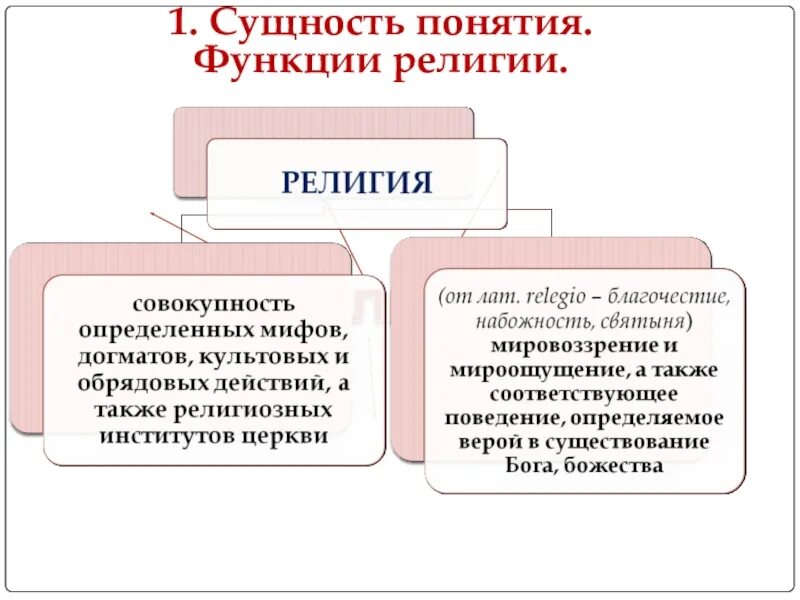 1. Сущность понятия. Функции религии.

РЕЛИГИЯ

совокупность определенных мифов, догматов, культовых и обрядовых действий, а также религиозных институтов церкви

(от лат. relegio – благочестие, набожность, святыня) мировоззрение и мироощущение, а также соответствующее поведение, определяемое верой в существование Бога, божества